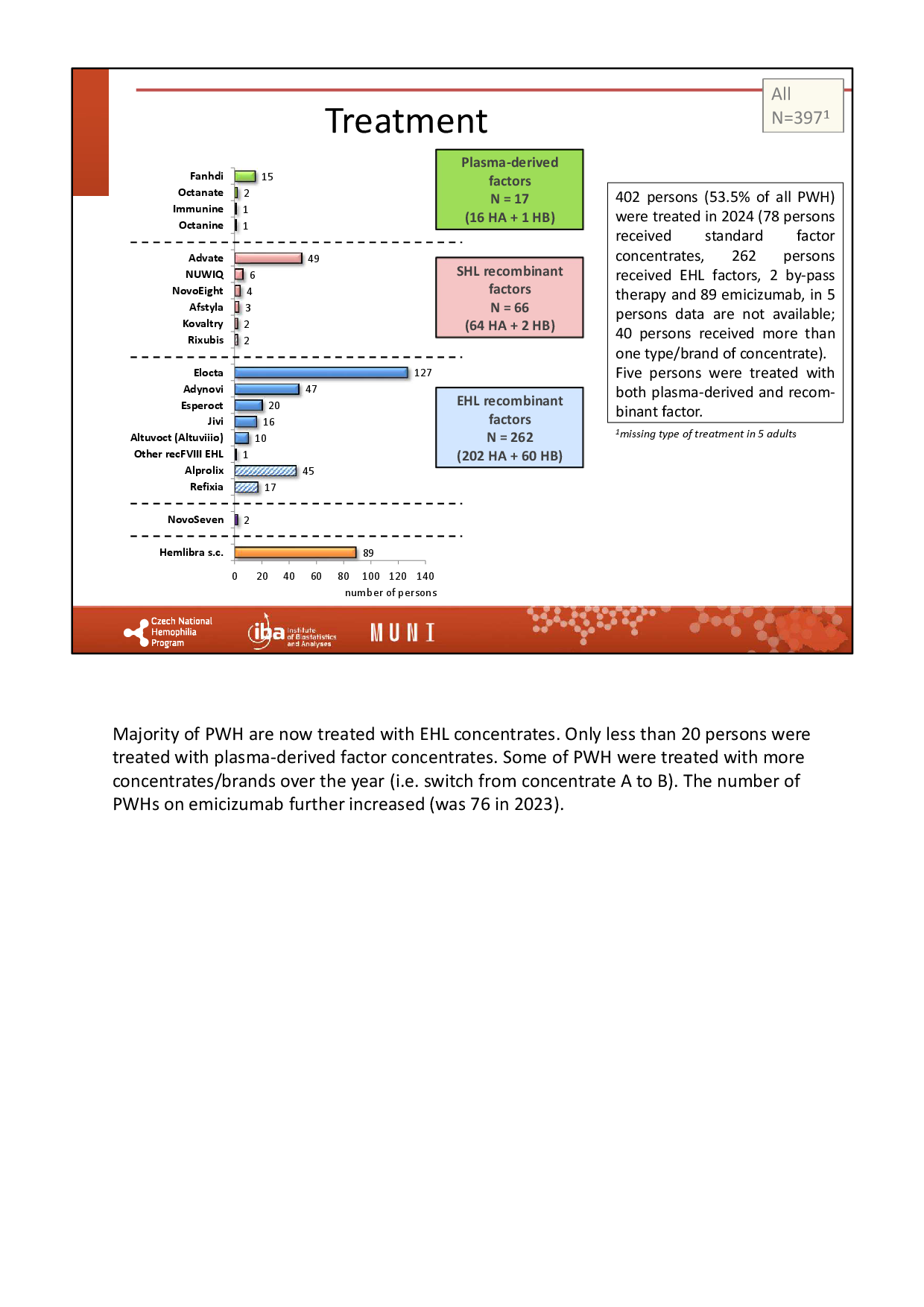 Treatment

All
N=397$^1$

Fanhdi 15
Octanate 2
Immunine 1
Octanine 1

Advate 49
NUWIQ 6
NovoEight 4
Afstyla 3
Kovaltry 2
Rixubis 2

Elocta 127
Adynovi 47
Esperoct 20
Jivi 16
Altuvoct (Altuviiio) 10
Other recFVIII EHL 1
Alprolix 45
Refixia 17

NovoSeven 2

Hemlibra s.c. 89

0 20 40 60 80 100 120 140
number of persons

Plasma-derived factors
N = 17
(16 HA + 1 HB)

SHL recombinant factors
N = 66
(64 HA + 2 HB)

EHL recombinant factors
N = 262
(202 HA + 60 HB)

402 persons (53.5% of all PWH) were treated in 2024 (78 persons received standard factor concentrates, 262 persons received EHL factors, 2 by-pass therapy and 89 emicizumab, in 5 persons data are not available; 40 persons received more than one type/brand of concentrate). Five persons were treated with both plasma-derived and recombinant factor.

$^1$missing type of treatment in 5 adults

Czech National Hemophilia Program

iba Institute of Biostatistics and Analyses

MUNI

Majority of PWH are now treated with EHL concentrates. Only less than 20 persons were treated with plasma-derived factor concentrates. Some of PWH were treated with more concentrates/brands over the year (i.e. switch from concentrate A to B). The number of PWHs on emicizumab further increased (was 76 in 2023).